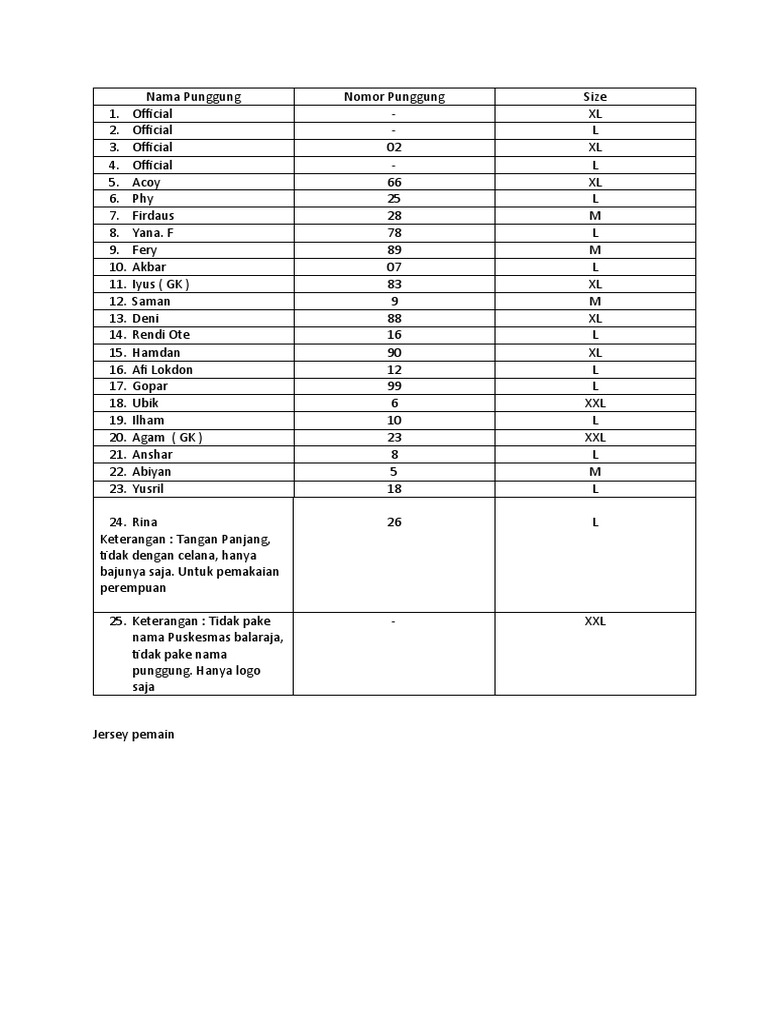 | Nama Punggung | Nomor Punggung | Size |
|---|---|---|
| 1. Official | - | XL |
| 2. Official | - | L |
| 3. Official | 02 | XL |
| 4. Official | - | L |
| 5. Acoy | 66 | XL |
| 6. Phy | 25 | L |
| 7. Firdaus | 28 | M |
| 8. Yana. F | 78 | L |
| 9. Fery | 89 | M |
| 10. Akbar | 07 | L |
| 11. Iyus ( GK ) | 83 | XL |
| 12. Saman | 9 | M |
| 13. Deni | 88 | XL |
| 14. Rendi Ote | 16 | L |
| 15. Hamdan | 90 | XL |
| 16. Afi Lokdon | 12 | L |
| 17. Gopar | 99 | L |
| 18. Ubik | 6 | XXL |
| 19. Ilham | 10 | L |
| 20. Agam ( GK ) | 23 | XXL |
| 21. Anshar | 8 | L |
| 22. Abiyan | 5 | M |
| 23. Yusril | 18 | L |
| 24. Rina Keterangan : Tangan Panjang, tidak dengan celana, hanya bajunya saja. Untuk pemakaian perempuan | 26 | L |
| 25. Keterangan : Tidak pake nama Puskesmas balaraja, tidak pake nama punggung. Hanya logo saja | - | XXL |

Jersey pemain